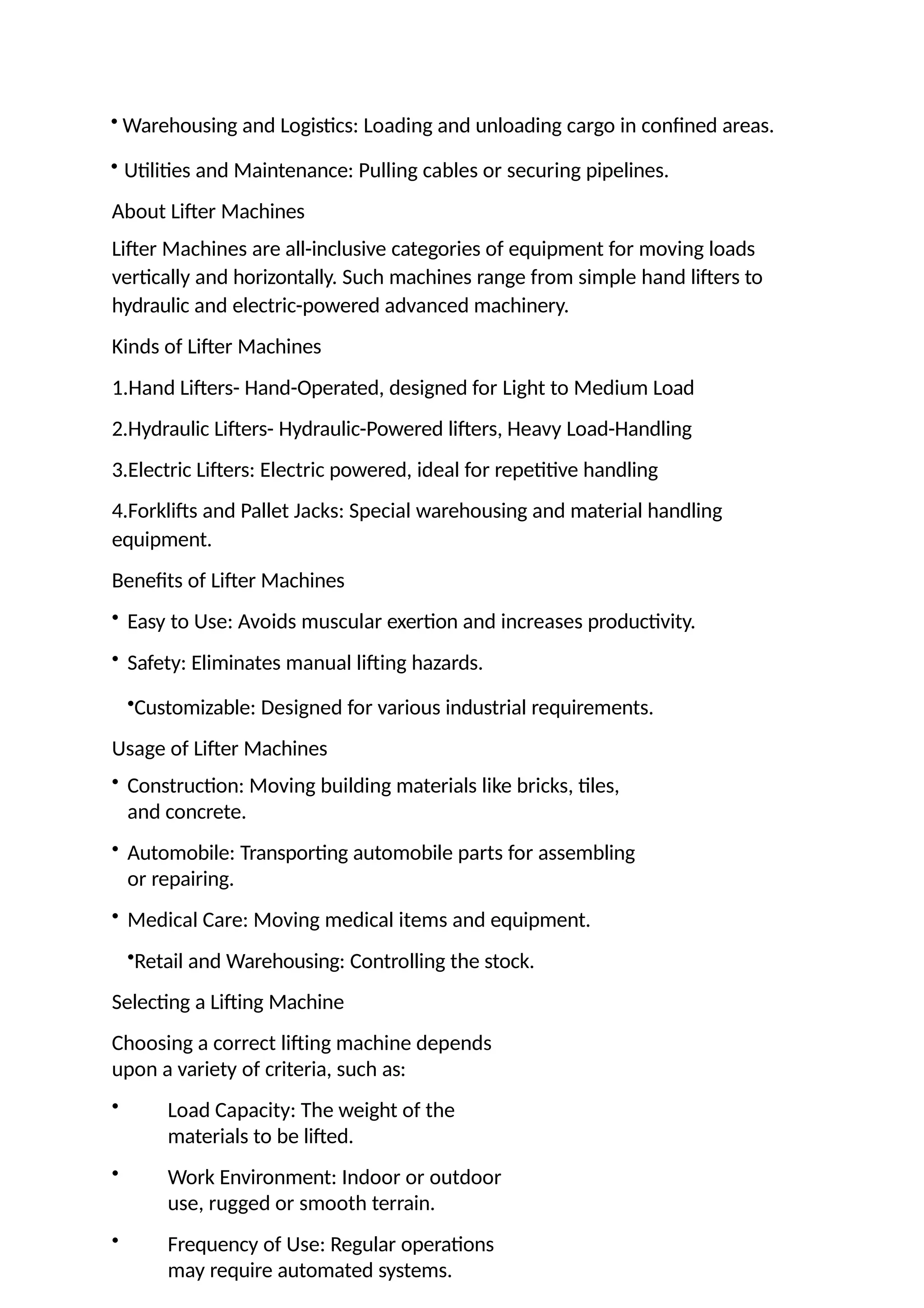 • Warehousing and Logistics: Loading and unloading cargo in confined areas.

• Utilities and Maintenance: Pulling cables or securing pipelines.

About Lifter Machines

Lifter Machines are all-inclusive categories of equipment for moving loads vertically and horizontally. Such machines range from simple hand lifters to hydraulic and electric-powered advanced machinery.

Kinds of Lifter Machines

1.Hand Lifters- Hand-Operated, designed for Light to Medium Load

2.Hydraulic Lifters- Hydraulic-Powered lifters, Heavy Load-Handling

3.Electric Lifters: Electric powered, ideal for repetitive handling

4.Forklifts and Pallet Jacks: Special warehousing and material handling equipment.

Benefits of Lifter Machines

• Easy to Use: Avoids muscular exertion and increases productivity.

• Safety: Eliminates manual lifting hazards.

•Customizable: Designed for various industrial requirements.

Usage of Lifter Machines

• Construction: Moving building materials like bricks, tiles, and concrete.

• Automobile: Transporting automobile parts for assembling or repairing.

• Medical Care: Moving medical items and equipment.

•Retail and Warehousing: Controlling the stock.

Selecting a Lifting Machine

Choosing a correct lifting machine depends upon a variety of criteria, such as:

• Load Capacity: The weight of the materials to be lifted.

• Work Environment: Indoor or outdoor use, rugged or smooth terrain.

• Frequency of Use: Regular operations may require automated systems.